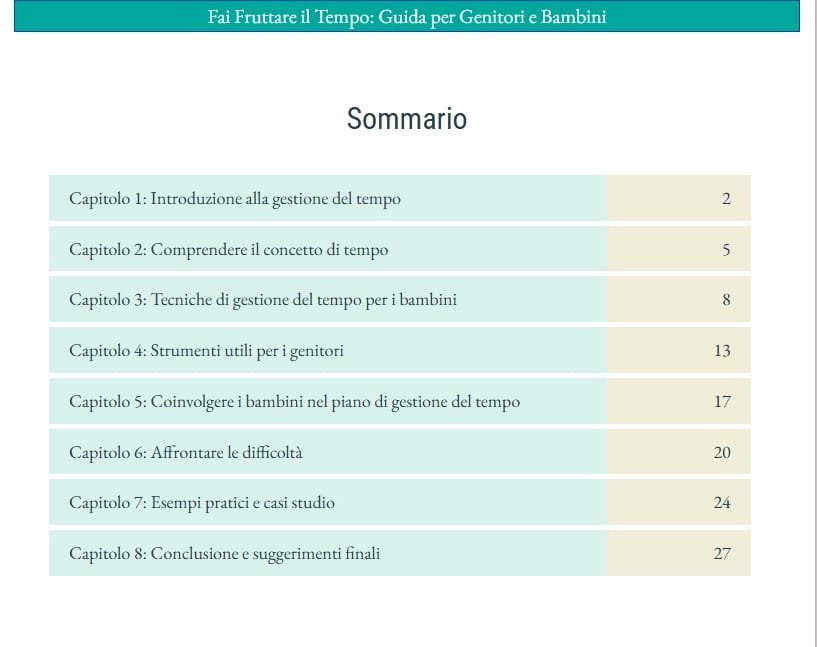 Fai Fruttare il Tempo: Guida per Genitori e Bambini

Sommario

| | |
|---|---|
| Capitolo 1: Introduzione alla gestione del tempo | 2 |
| Capitolo 2: Comprendere il concetto di tempo | 5 |
| Capitolo 3: Tecniche di gestione del tempo per i bambini | 8 |
| Capitolo 4: Strumenti utili per i genitori | 13 |
| Capitolo 5: Coinvolgere i bambini nel piano di gestione del tempo | 17 |
| Capitolo 6: Affrontare le difficoltà | 20 |
| Capitolo 7: Esempi pratici e casi studio | 24 |
| Capitolo 8: Conclusione e suggerimenti finali | 27 |